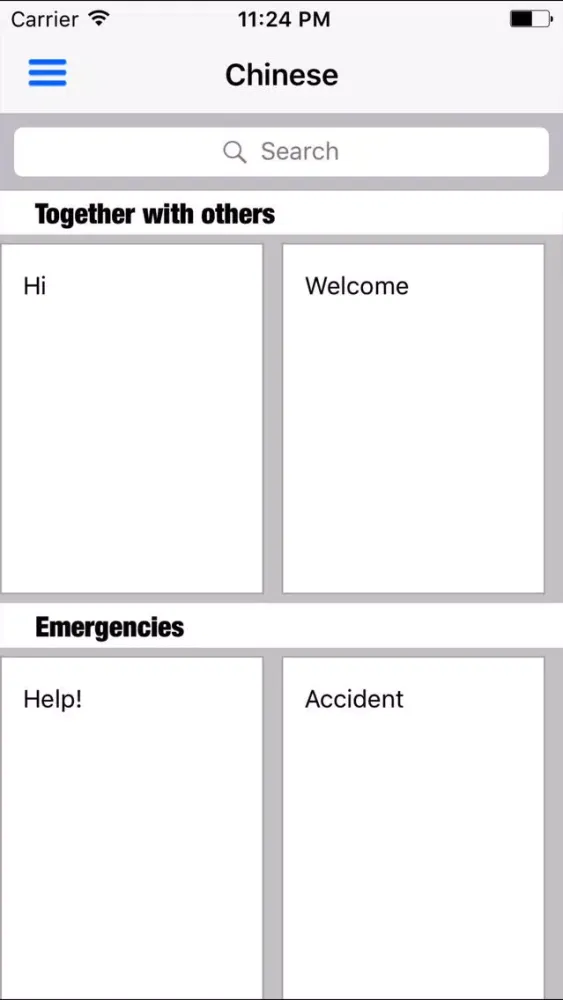 Carrier 11:24 PM

Chinese

Search

Together with others

Hi

Welcome

Emergencies

Help!

Accident